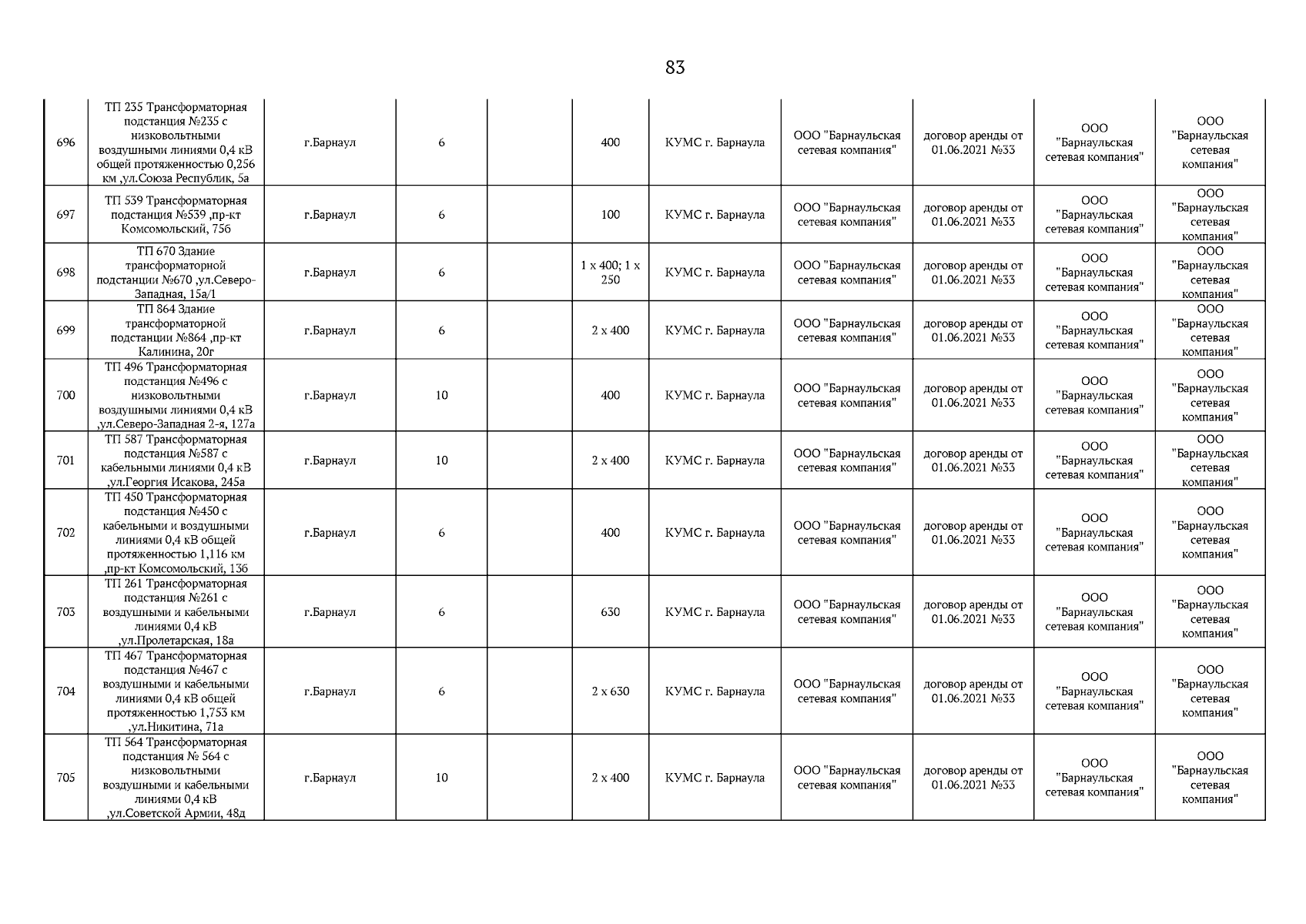 83

| | | | | | | | | | | |
|---|---|---|---|---|---|---|---|---|---|---|
| 696 | ТП 235 Трансформаторная подстанция №235 с низковольтными воздушными линиями 0,4 кВ общей протяженностью 0,256 км ,ул.Союза Республик, 5а | г.Барнаул | 6 | | 400 | КУМС г. Барнаула | ООО "Барнаульская сетевая компания" | договор аренды от 01.06.2021 №33 | ООО "Барнаульская сетевая компания" | ООО "Барнаульская сетевая компания" |
| 697 | ТП 539 Трансформаторная подстанция №539 ,пр-кт Комсомольский, 75б | г.Барнаул | 6 | | 100 | КУМС г. Барнаула | ООО "Барнаульская сетевая компания" | договор аренды от 01.06.2021 №33 | ООО "Барнаульская сетевая компания" | ООО "Барнаульская сетевая компания" |
| 698 | ТП 670 Здание трансформаторной подстанции №670 ,ул.Северо-Западная, 15а/1 | г.Барнаул | 6 | | 1 х 400; 1 х 250 | КУМС г. Барнаула | ООО "Барнаульская сетевая компания" | договор аренды от 01.06.2021 №33 | ООО "Барнаульская сетевая компания" | ООО "Барнаульская сетевая компания" |
| 699 | ТП 864 Здание трансформаторной подстанции №864 ,пр-кт Калинина, 20г | г.Барнаул | 6 | | 2 х 400 | КУМС г. Барнаула | ООО "Барнаульская сетевая компания" | договор аренды от 01.06.2021 №33 | ООО "Барнаульская сетевая компания" | ООО "Барнаульская сетевая компания" |
| 700 | ТП 496 Трансформаторная подстанция №496 с низковольтными воздушными линиями 0,4 кВ ,ул.Северо-Западная 2-я, 127а | г.Барнаул | 10 | | 400 | КУМС г. Барнаула | ООО "Барнаульская сетевая компания" | договор аренды от 01.06.2021 №33 | ООО "Барнаульская сетевая компания" | ООО "Барнаульская сетевая компания" |
| 701 | ТП 587 Трансформаторная подстанция №587 с кабельными линиями 0,4 кВ ,ул.Георгия Исакова, 245а | г.Барнаул | 10 | | 2 х 400 | КУМС г. Барнаула | ООО "Барнаульская сетевая компания" | договор аренды от 01.06.2021 №33 | ООО "Барнаульская сетевая компания" | ООО "Барнаульская сетевая компания" |
| 702 | ТП 450 Трансформаторная подстанция №450 с кабельными и воздушными линиями 0,4 кВ общей протяженностью 1,116 км ,пр-кт Комсомольский, 136 | г.Барнаул | 6 | | 400 | КУМС г. Барнаула | ООО "Барнаульская сетевая компания" | договор аренды от 01.06.2021 №33 | ООО "Барнаульская сетевая компания" | ООО "Барнаульская сетевая компания" |
| 703 | ТП 261 Трансформаторная подстанция №261 с воздушными и кабельными линиями 0,4 кВ ,ул.Пролетарская, 18а | г.Барнаул | 6 | | 630 | КУМС г. Барнаула | ООО "Барнаульская сетевая компания" | договор аренды от 01.06.2021 №33 | ООО "Барнаульская сетевая компания" | ООО "Барнаульская сетевая компания" |
| 704 | ТП 467 Трансформаторная подстанция №467 с воздушными и кабельными линиями 0,4 кВ общей протяженностью 1,753 км ,ул.Никитина, 71а | г.Барнаул | 6 | | 2 х 630 | КУМС г. Барнаула | ООО "Барнаульская сетевая компания" | договор аренды от 01.06.2021 №33 | ООО "Барнаульская сетевая компания" | ООО "Барнаульская сетевая компания" |
| 705 | ТП 564 Трансформаторная подстанция № 564 с низковольтными воздушными и кабельными линиями 0,4 кВ ,ул.Советской Армии, 48д | г.Барнаул | 10 | | 2 х 400 | КУМС г. Барнаула | ООО "Барнаульская сетевая компания" | договор аренды от 01.06.2021 №33 | ООО "Барнаульская сетевая компания" | ООО "Барнаульская сетевая компания" |